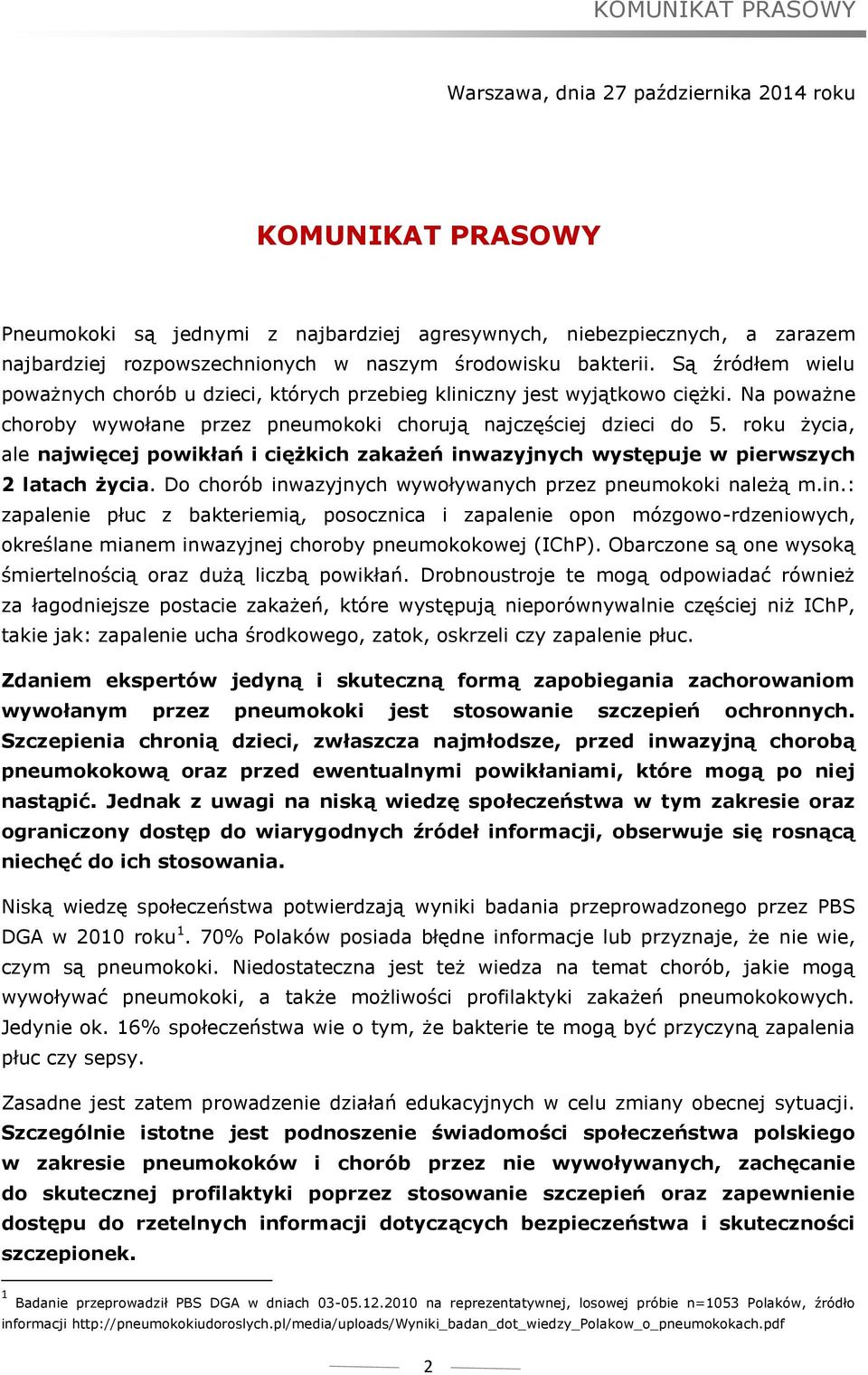 KOMUNIKAT PRASOWY

Warszawa, dnia 27 października 2014 roku

KOMUNIKAT PRASOWY

Pneumokoki są jednymi z najbardziej agresywnych, niebezpiecznych, a zarazem najbardziej rozpowszechnionych w naszym środowisku bakterii. Są źródłem wielu poważnych chorób u dzieci, których przebieg kliniczny jest wyjątkowo ciężki. Na poważne choroby wywołane przez pneumokoki chorują najczęściej dzieci do 5. roku życia, ale najwięcej powikłań i ciężkich zakażeń inwazyjnych występuje w pierwszych 2 latach życia. Do chorób inwazyjnych wywoływanych przez pneumokoki należą m.in.: zapalenie płuc z bakteriemią, posocznica i zapalenie opon mózgowo-rdzeniowych, określane mianem inwazyjnej choroby pneumokokowej (IChP). Obarczone są one wysoką śmiertelnością oraz dużą liczbą powikłań. Drobnoustroje te mogą odpowiadać również za łagodniejsze postacie zakażeń, które występują nieporównywalnie częściej niż IChP, takie jak: zapalenie ucha środkowego, zatok, oskrzeli czy zapalenie płuc.

Zdaniem ekspertów jedyną i skuteczną formą zapobiegania zachorowaniom wywołanym przez pneumokoki jest stosowanie szczepień ochronnych. Szczepienia chronią dzieci, zwłaszcza najmłodsze, przed inwazyjną chorobą pneumokokową oraz przed ewentualnymi powikłaniami, które mogą po niej nastąpić. Jednak z uwagi na niską wiedzę społeczeństwa w tym zakresie oraz ograniczony dostęp do wiarygodnych źródeł informacji, obserwuje się rosnącą niechęć do ich stosowania.

Niską wiedzę społeczeństwa potwierdzają wyniki badania przeprowadzonego przez PBS DGA w 2010 roku$^1$. 70% Polaków posiada błędne informacje lub przyznaje, że nie wie, czym są pneumokoki. Niedostateczna jest też wiedza na temat chorób, jakie mogą wywoływać pneumokoki, a także możliwości profilaktyki zakażeń pneumokokowych. Jedynie ok. 16% społeczeństwa wie o tym, że bakterie te mogą być przyczyną zapalenia płuc czy sepsy.

Zasadne jest zatem prowadzenie działań edukacyjnych w celu zmiany obecnej sytuacji. Szczególnie istotne jest podnoszenie świadomości społeczeństwa polskiego w zakresie pneumokoków i chorób przez nie wywoływanych, zachęcanie do skutecznej profilaktyki poprzez stosowanie szczepień oraz zapewnienie dostępu do rzetelnych informacji dotyczących bezpieczeństwa i skuteczności szczepionek.

$^1$ Badanie przeprowadził PBS DGA w dniach 03-05.12.2010 na reprezentatywnej, losowej próbie n=1053 Polaków, źródło informacji http://pneumokokiudoroslych.pl/media/uploads/Wyniki_badan_dot_wiedzy_Polakow_o_pneumokokach.pdf

2